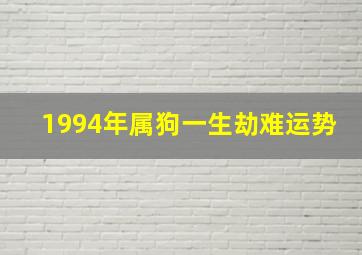 1994年属狗一生劫难运势